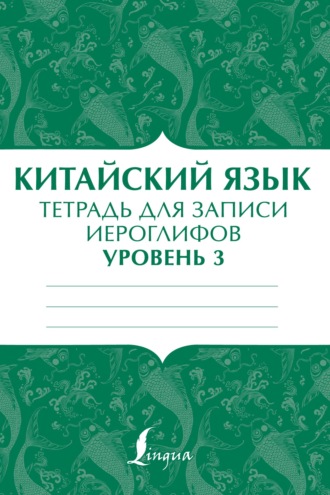 КИТАЙСКИЙ ЯЗЫК
ТЕТРАДЬ ДЛЯ ЗАПИСИ ИЕРОГЛИФОВ
УРОВЕНЬ 3

Lingua